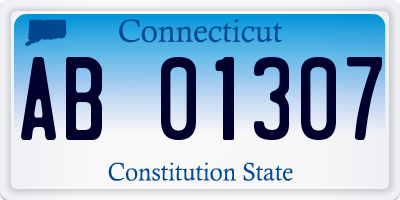 Connecticut

AB 01307

Constitution State